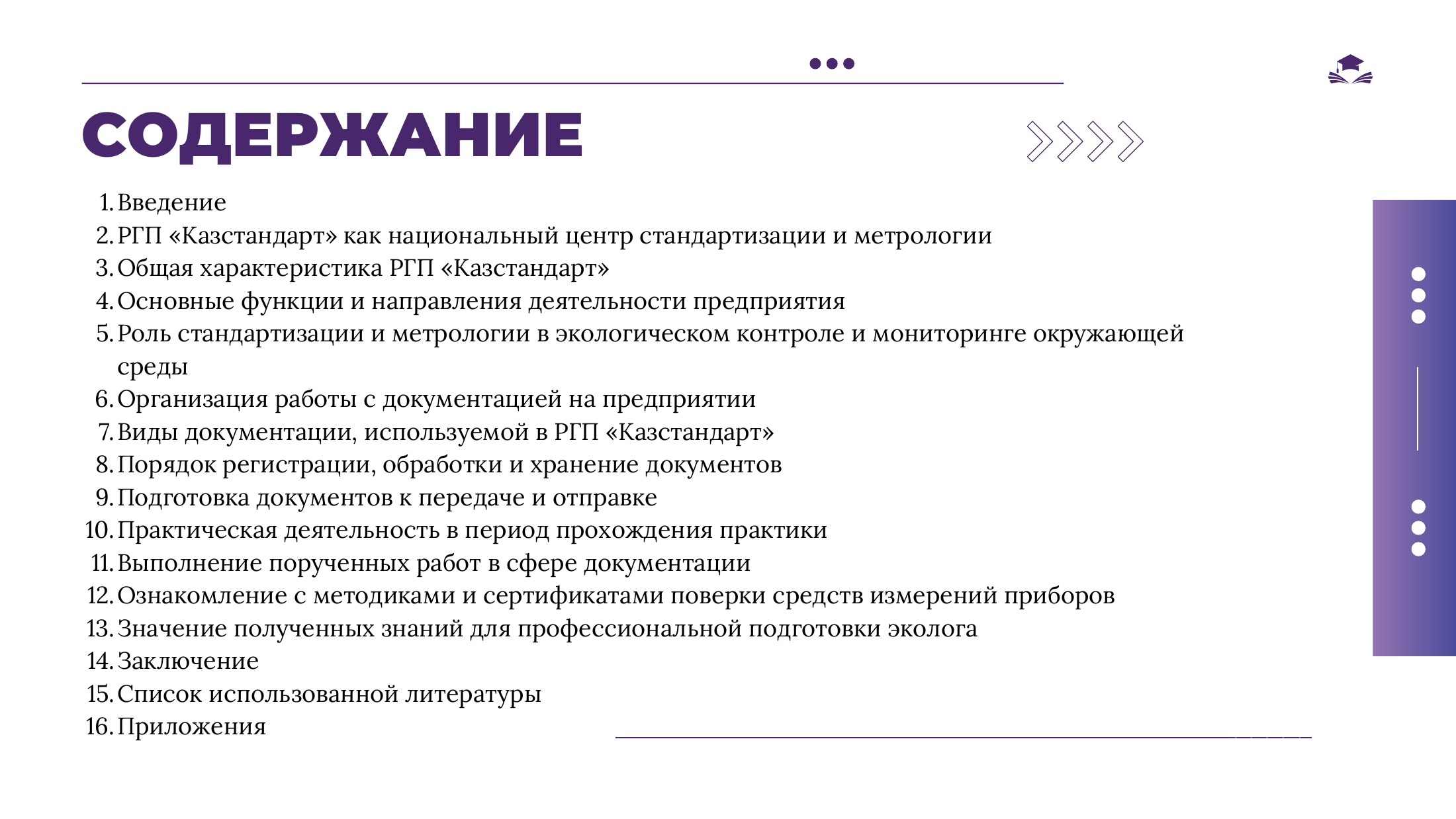 СОДЕРЖАНИЕ

1. Введение
2. РГП «Казстандарт» как национальный центр стандартизации и метрологии
3. Общая характеристика РГП «Казстандарт»
4. Основные функции и направления деятельности предприятия
5. Роль стандартизации и метрологии в экологическом контроле и мониторинге окружающей среды
6. Организация работы с документацией на предприятии
7. Виды документации, используемой в РГП «Казстандарт»
8. Порядок регистрации, обработки и хранение документов
9. Подготовка документов к передаче и отправке
10. Практическая деятельность в период прохождения практики
11. Выполнение порученных работ в сфере документации
12. Ознакомление с методиками и сертификатами поверки средств измерений приборов
13. Значение полученных знаний для профессиональной подготовки эколога
14. Заключение
15. Список использованной литературы
16. Приложения